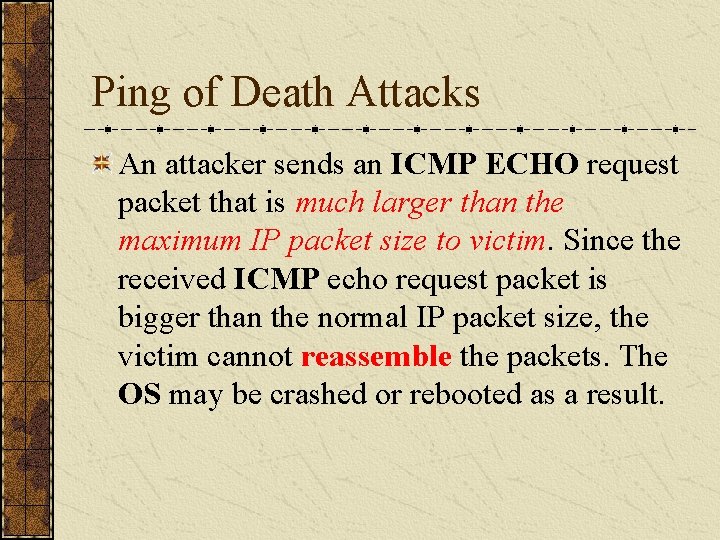 Ping of Death Attacks

• An attacker sends an ICMP ECHO request packet that is much larger than the maximum IP packet size to victim. Since the received ICMP echo request packet is bigger than the normal IP packet size, the victim cannot reassemble the packets. The OS may be crashed or rebooted as a result.